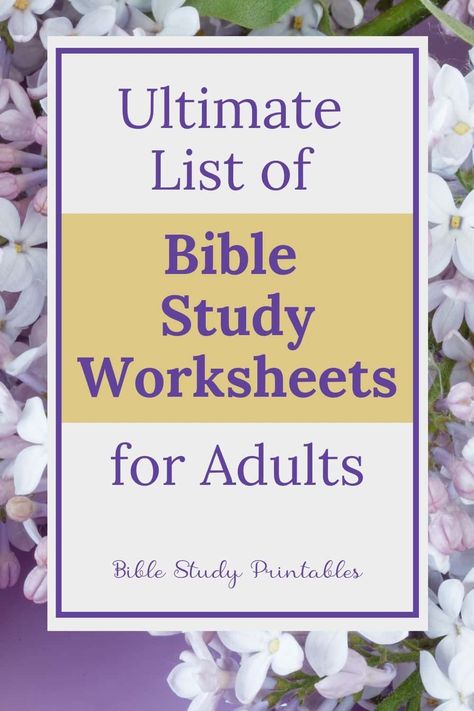 Ultimate List of

Bible Study Worksheets

for Adults

Bible Study Printables